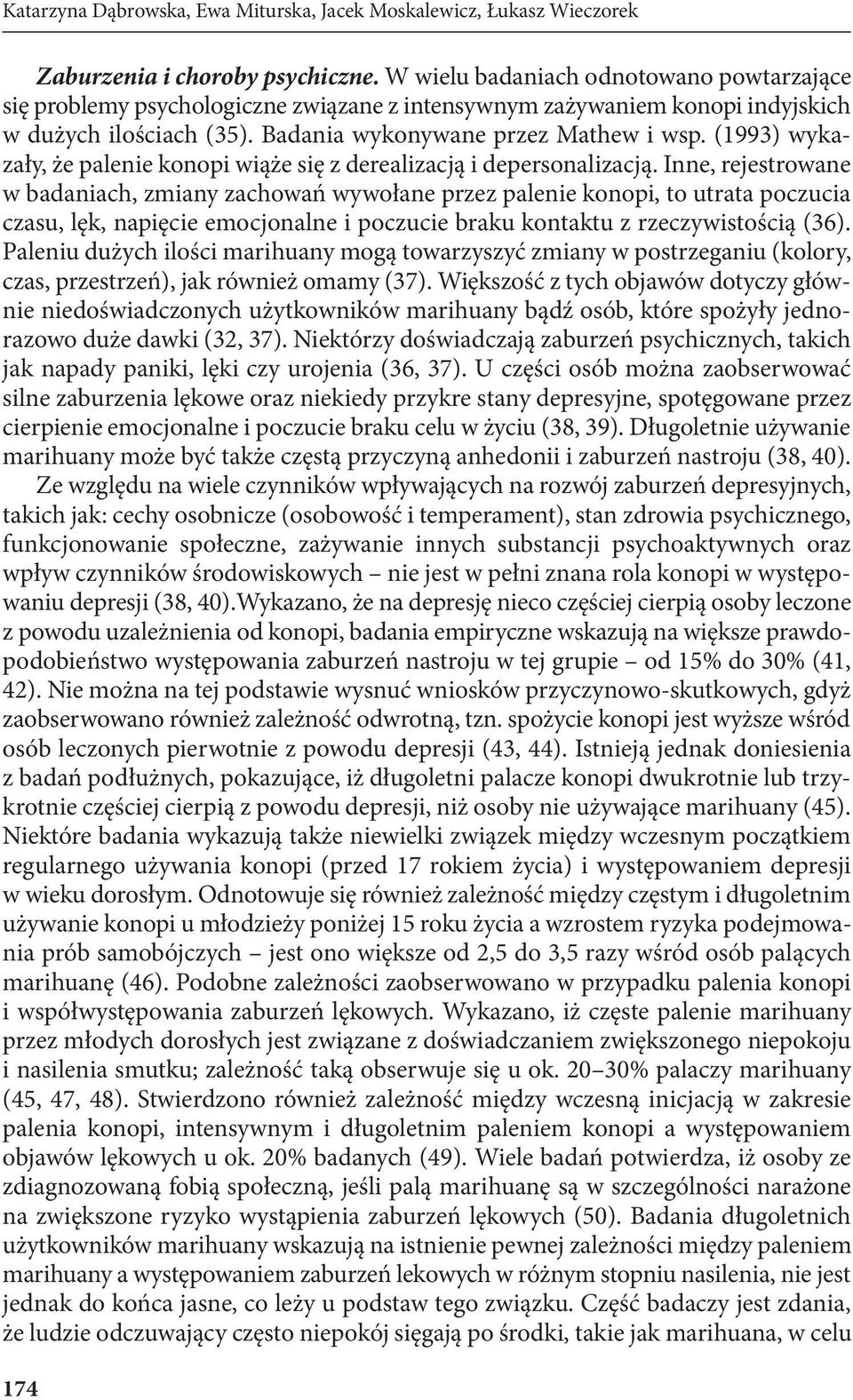 Katarzyna Dąbrowska, Ewa Miturska, Jacek Moskalewicz, Łukasz Wieczorek

Zaburzenia i choroby psychiczne. W wielu badaniach odnotowano powtarzające się problemy psychologiczne związane z intensywnym zażywaniem konopi indyjskich w dużych ilościach (35). Badania wykonywane przez Mathew i wsp. (1993) wykazały, że palenie konopi wiąże się z derealizacją i depersonalizacją. Inne, rejestrowane w badaniach, zmiany zachowań wywołane przez palenie konopi, to utrata poczucia czasu, lęk, napięcie emocjonalne i poczucie braku kontaktu z rzeczywistością (36). Paleniu dużych ilości marihuany mogą towarzyszyć zmiany w postrzeganiu (kolory, czas, przestrzeń), jak również omamy (37). Większość z tych objawów dotyczy głównie niedoświadczonych użytkowników marihuany bądź osób, które spożyły jednorazowo duże dawki (32, 37). Niektórzy doświadczają zaburzeń psychicznych, takich jak napady paniki, lęki czy urojenia (36, 37). U części osób można zaobserwować silne zaburzenia lękowe oraz niekiedy przykre stany depresyjne, spotęgowane przez cierpienie emocjonalne i poczucie braku celu w życiu (38, 39). Długoletnie używanie marihuany może być także częstą przyczyną anhedonii i zaburzeń nastroju (38, 40).

Ze względu na wiele czynników wpływających na rozwój zaburzeń depresyjnych, takich jak: cechy osobnicze (osobowość i temperament), stan zdrowia psychicznego, funkcjonowanie społeczne, zażywanie innych substancji psychoaktywnych oraz wpływ czynników środowiskowych – nie jest w pełni znana rola konopi w występowaniu depresji (38, 40).Wykazano, że na depresję nieco częściej cierpią osoby leczone z powodu uzależnienia od konopi, badania empiryczne wskazują na większe prawdopodobieństwo występowania zaburzeń nastroju w tej grupie – od 15% do 30% (41, 42). Nie można na tej podstawie wysnuć wniosków przyczynowo-skutkowych, gdyż zaobserwowano również zależność odwrotną, tzn. spożycie konopi jest wyższe wśród osób leczonych pierwotnie z powodu depresji (43, 44). Istnieją jednak doniesienia z badań podłużnych, pokazujące, iż długoletni palacze konopi dwukrotnie lub trzykrotnie częściej cierpią z powodu depresji, niż osoby nie używające marihuany (45). Niektóre badania wykazują także niewielki związek między wczesnym początkiem regularnego używania konopi (przed 17 rokiem życia) i występowaniem depresji w wieku dorosłym. Odnotowuje się również zależność między częstym i długoletnim używanie konopi u młodzieży poniżej 15 roku życia a wzrostem ryzyka podejmowania prób samobójczych – jest ono większe od 2,5 do 3,5 razy wśród osób palących marihuanę (46). Podobne zależności zaobserwowano w przypadku palenia konopi i współwystępowania zaburzeń lękowych. Wykazano, iż częste palenie marihuany przez młodych dorosłych jest związane z doświadczaniem zwiększonego niepokoju i nasilenia smutku; zależność taką obserwuje się u ok. 20–30% palaczy marihuany (45, 47, 48). Stwierdzono również zależność między wczesną inicjacją w zakresie palenia konopi, intensywnym i długoletnim paleniem konopi a występowaniem objawów lękowych u ok. 20% badanych (49). Wiele badań potwierdza, iż osoby ze zdiagnozowaną fobią społeczną, jeśli palą marihuanę są w szczególności narażone na zwiększone ryzyko wystąpienia zaburzeń lękowych (50). Badania długoletnich użytkowników marihuany wskazują na istnienie pewnej zależności między paleniem marihuany a występowaniem zaburzeń lekowych w różnym stopniu nasilenia, nie jest jednak do końca jasne, co leży u podstaw tego związku. Część badaczy jest zdania, że ludzie odczuwający często niepokój sięgają po środki, takie jak marihuana, w celu

174